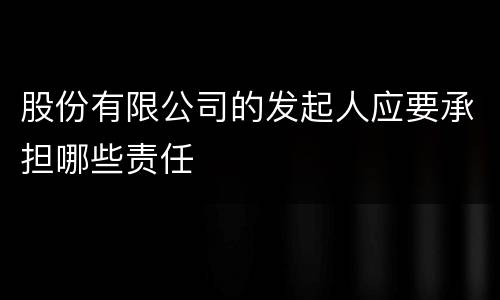 股份有限公司的发起人应要承担哪些责任